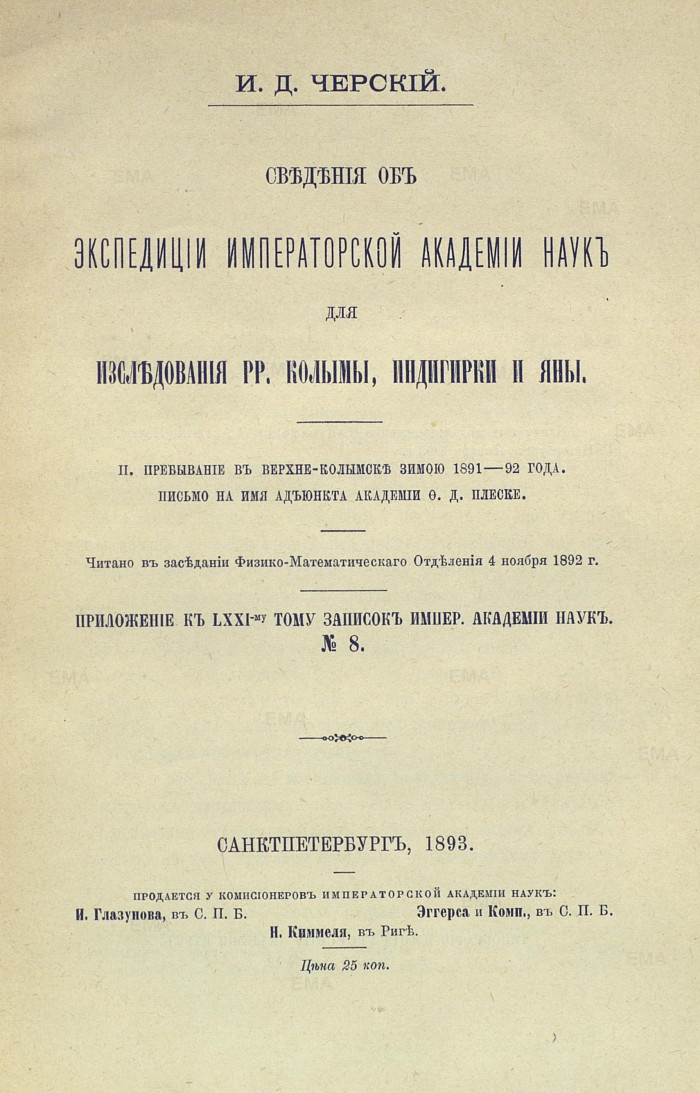 И. Д. ЧЕРСКІЙ.

СВѢДѢНІЯ ОБЪ

ЭКСПЕДИЦІИ ИМПЕРАТОРСКОЙ АКАДЕМІИ НАУКЪ

ДЛЯ

ИЗСЛѢДОВАНІЯ РР. КОЛЫМЫ, ИНДИГИРКИ И ЯНЫ.

II. ПРЕБЫВАНІЕ ВЪ ВЕРХНЕ-КОЛЫМСКѢ ЗИМОЮ 1891—92 ГОДА.
ПИСЬМО НА ИМЯ АДЪЮНКТА АКАДЕМІИ Ѳ. Д. ПЛЕСКЕ.

Читано въ засѣданіи Физико-Математическаго Отдѣленія 4 ноября 1892 г.

ПРИЛОЖЕНІЕ КЪ LXXI-му ТОМУ ЗАПИСОКЪ ИМПЕР. АКАДЕМІИ НАУКЪ.
№ 8.

САНКТПЕТЕРБУРГЪ, 1893.

ПРОДАЕТСЯ У КОМИССІОНЕРОВЪ ИМПЕРАТОРСКОЙ АКАДЕМІИ НАУКЪ:
И. Глазунова, въ С. П. Б. Эггерса и Комп., въ С. П. Б.
Н. Киммеля, въ Ригѣ.

Цѣна 25 коп.

EMA